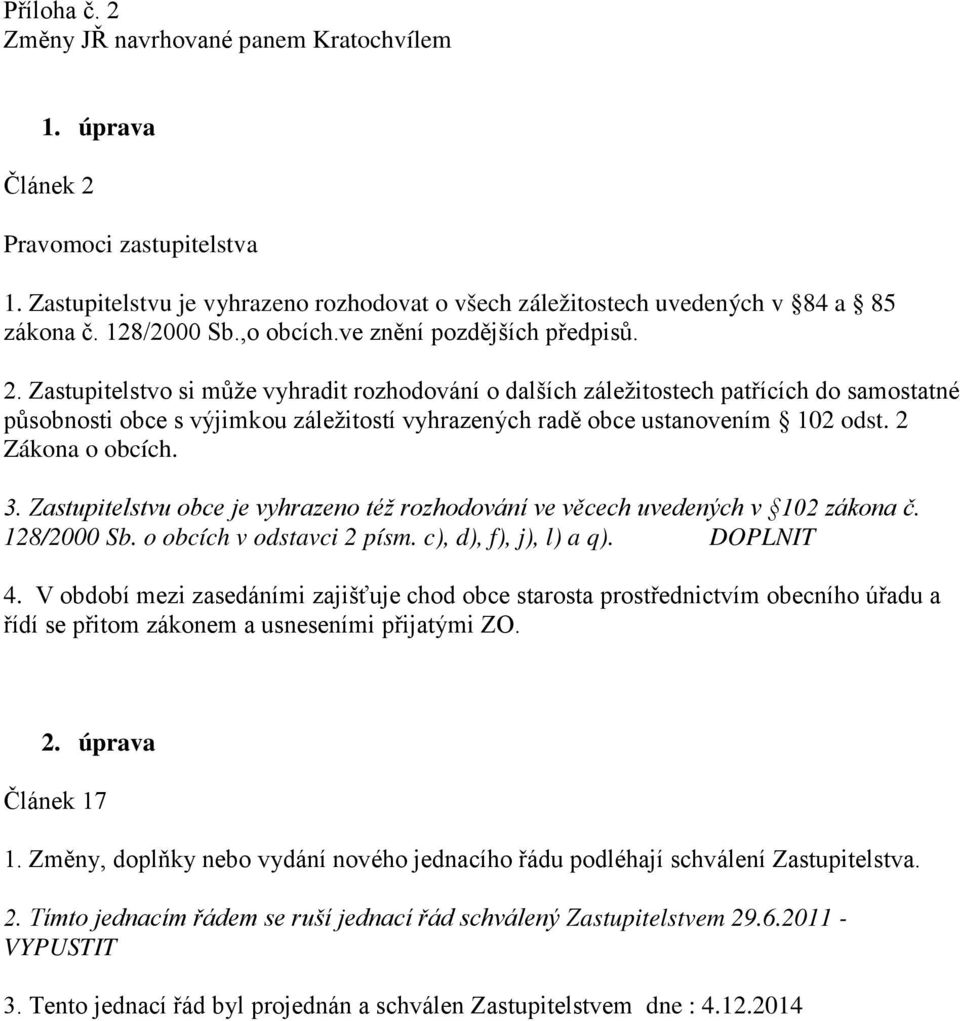 Příloha č. 2
Změny JŘ navrhované panem Kratochvílem

1. úprava

Článek 2

Pravomoci zastupitelstva

1. Zastupitelstvu je vyhrazeno rozhodovat o všech záležitostech uvedených v §84 a 85 zákona č. 128/2000 Sb.,o obcích.ve znění pozdějších předpisů.

2. Zastupitelstvo si může vyhradit rozhodování o dalších záležitostech patřících do samostatné působnosti obce s výjimkou záležitostí vyhrazených radě obce ustanovením § 102 odst. 2 Zákona o obcích.

3. Zastupitelstvu obce je vyhrazeno též rozhodování ve věcech uvedených v §102 zákona č. 128/2000 Sb. o obcích v odstavci 2 písm. c), d), f), j), l) a q). DOPLNIT

4. V období mezi zasedáními zajišťuje chod obce starosta prostřednictvím obecního úřadu a řídí se přitom zákonem a usneseními přijatými ZO.

2. úprava

Článek 17

1. Změny, doplňky nebo vydání nového jednacího řádu podléhají schválení Zastupitelstva.

2. Tímto jednacím řádem se ruší jednací řád schválený Zastupitelstvem 29.6.2011 - VYPUSTIT

3. Tento jednací řád byl projednán a schválen Zastupitelstvem dne : 4.12.2014